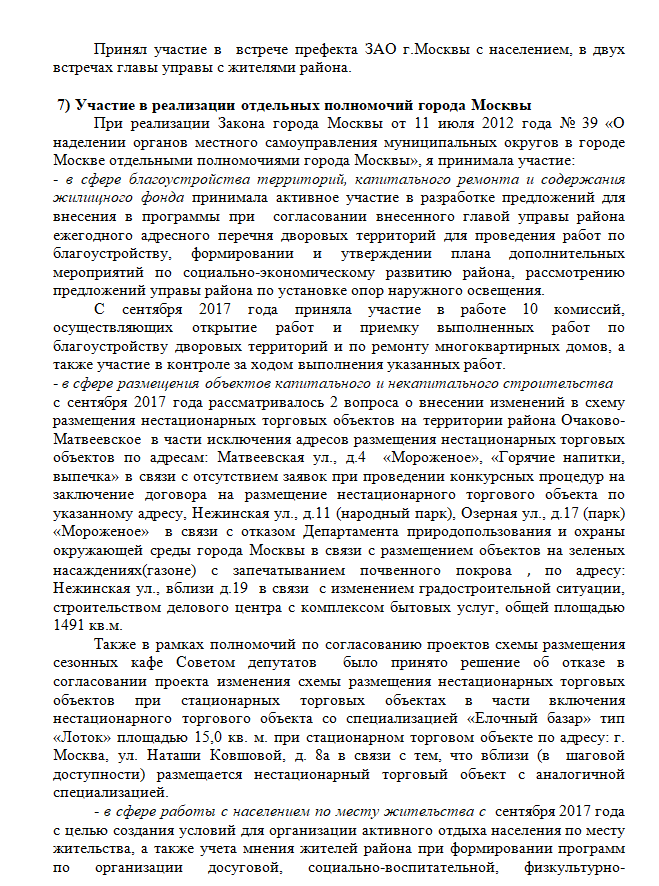 Принял участие в встрече префекта ЗАО г.Москвы с населением, в двух встречах главы управы с жителями района.

7) Участие в реализации отдельных полномочий города Москвы

При реализации Закона города Москвы от 11 июля 2012 года № 39 «О наделении органов местного самоуправления муниципальных округов в городе Москве отдельными полномочиями города Москвы», я принимала участие:
- в сфере благоустройства территорий, капитального ремонта и содержания жилищного фонда принимала активное участие в разработке предложений для внесения в программы при согласовании внесенного главой управы района ежегодного адресного перечня дворовых территорий для проведения работ по благоустройству, формировании и утверждении плана дополнительных мероприятий по социально-экономическому развитию района, рассмотрению предложений управы района по установке опор наружного освещения.

С сентября 2017 года приняла участие в работе 10 комиссий, осуществляющих открытие работ и приемку выполненных работ по благоустройству дворовых территорий и по ремонту многоквартирных домов, а также участие в контроле за ходом выполнения указанных работ.
- в сфере размещения объектов капитального и некапитального строительства с сентября 2017 года рассматривалось 2 вопроса о внесении изменений в схему размещения нестационарных торговых объектов на территории района Очаково-Матвеевское в части исключения адресов размещения нестационарных торговых объектов по адресам: Матвеевская ул., д.4 «Мороженое», «Горячие напитки, выпечка» в связи с отсутствием заявок при проведении конкурсных процедур на заключение договора на размещение нестационарного торгового объекта по указанному адресу, Нежинская ул., д.11 (народный парк), Озерная ул., д.17 (парк) «Мороженое» в связи с отказом Департамента природопользования и охраны окружающей среды города Москвы в связи с размещением объектов на зеленых насаждениях(газоне) с запечатыванием почвенного покрова , по адресу: Нежинская ул., вблизи д.19 в связи с изменением градостроительной ситуации, строительством делового центра с комплексом бытовых услуг, общей площадью 1491 кв.м.

Также в рамках полномочий по согласованию проектов схемы размещения сезонных кафе Советом депутатов было принято решение об отказе в согласовании проекта изменения схемы размещения нестационарных торговых объектов при стационарных торговых объектах в части включения нестационарного торгового объекта со специализацией «Елочный базар» тип «Лоток» площадью 15,0 кв. м. при стационарном торговом объекте по адресу: г. Москва, ул. Наташи Ковшовой, д. 8а в связи с тем, что вблизи (в шаговой доступности) размещается нестационарный торговый объект с аналогичной специализацией.

- в сфере работы с населением по месту жительства с сентября 2017 года с целью создания условий для организации активного отдыха населения по месту жительства, а также учета мнения жителей района при формировании программ по организации досуговой, социально-воспитательной, физкультурно-